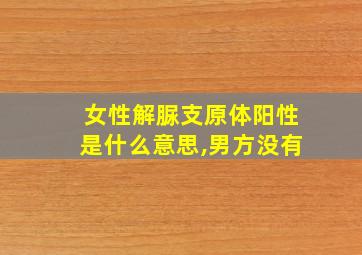 女性解脲支原体阳性是什么意思,男方没有